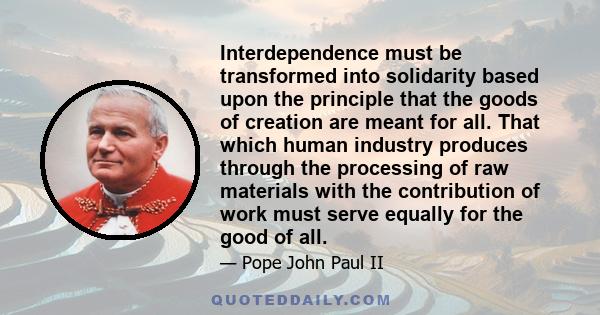 Interdependence must be transformed into solidarity based upon the principle that the goods of creation are meant for all. That which human industry produces through the processing of raw materials with the contribution of work must serve equally for the good of all.

— Pope John Paul II

QUOTEDDAILY.COM